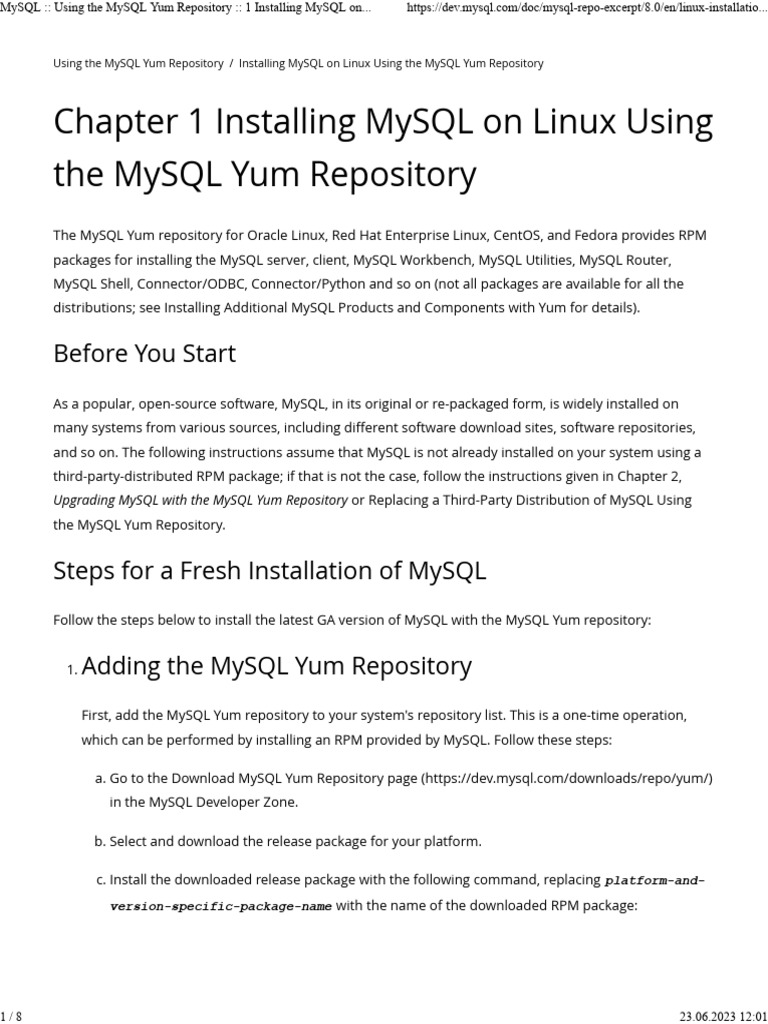 MySQL :: Using the MySQL Yum Repository :: 1 Installing MySQL on... https://dev.mysql.com/doc/mysql-repo-excerpt/8.0/en/linux-installatio...

Using the MySQL Yum Repository / Installing MySQL on Linux Using the MySQL Yum Repository

Chapter 1 Installing MySQL on Linux Using the MySQL Yum Repository

The MySQL Yum repository for Oracle Linux, Red Hat Enterprise Linux, CentOS, and Fedora provides RPM packages for installing the MySQL server, client, MySQL Workbench, MySQL Utilities, MySQL Router, MySQL Shell, Connector/ODBC, Connector/Python and so on (not all packages are available for all the distributions; see Installing Additional MySQL Products and Components with Yum for details).

Before You Start

As a popular, open-source software, MySQL, in its original or re-packaged form, is widely installed on many systems from various sources, including different software download sites, software repositories, and so on. The following instructions assume that MySQL is not already installed on your system using a third-party-distributed RPM package; if that is not the case, follow the instructions given in Chapter 2, Upgrading MySQL with the MySQL Yum Repository or Replacing a Third-Party Distribution of MySQL Using the MySQL Yum Repository.

Steps for a Fresh Installation of MySQL

Follow the steps below to install the latest GA version of MySQL with the MySQL Yum repository:

1. Adding the MySQL Yum Repository

First, add the MySQL Yum repository to your system's repository list. This is a one-time operation, which can be performed by installing an RPM provided by MySQL. Follow these steps:

a. Go to the Download MySQL Yum Repository page (https://dev.mysql.com/downloads/repo/yum/) in the MySQL Developer Zone.

b. Select and download the release package for your platform.

c. Install the downloaded release package with the following command, replacing platform-and-version-specific-package-name with the name of the downloaded RPM package:

1 / 8 23.06.2023 12:01